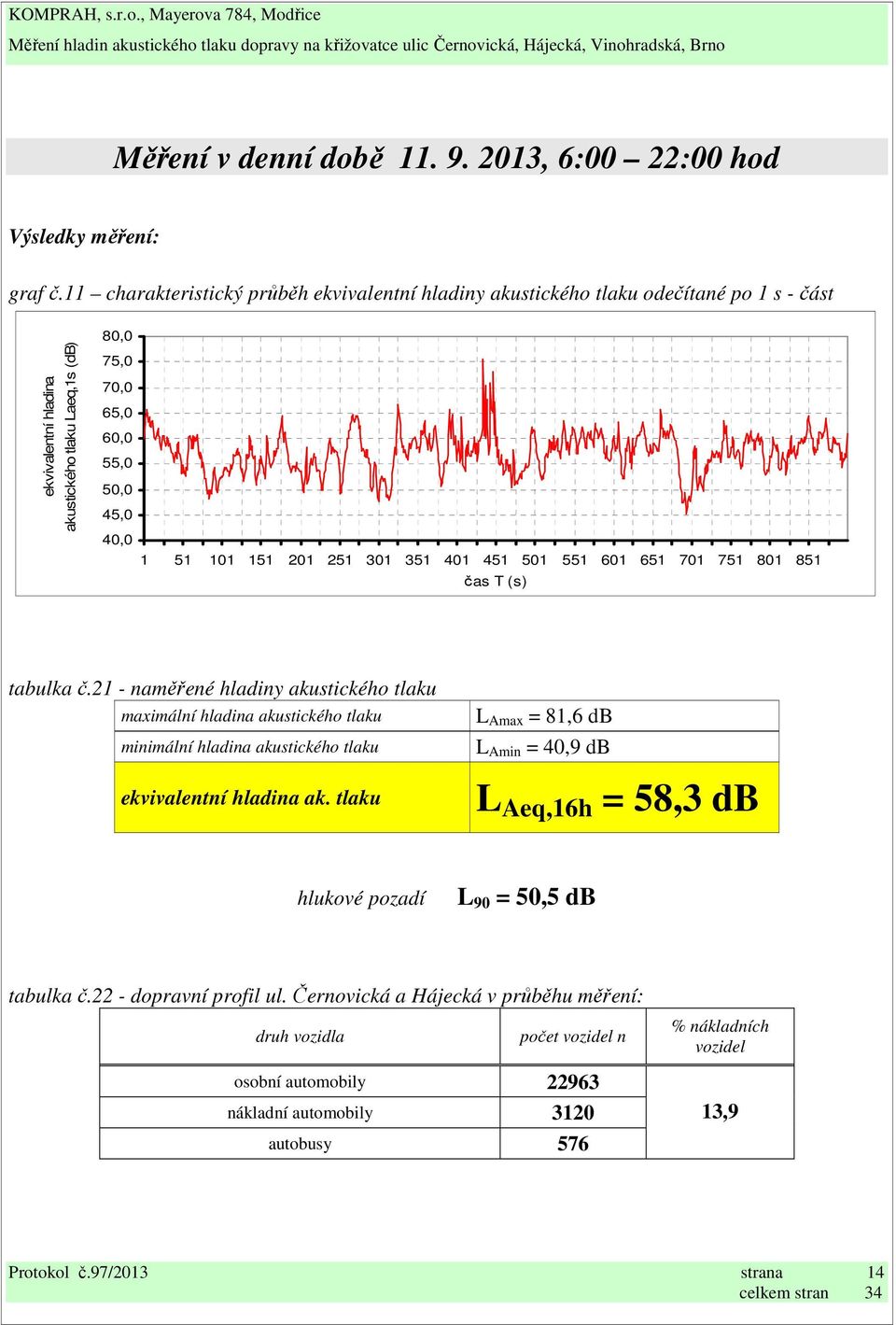 KOMPRAH, s.r.o., Mayerova 784, Modřice
Měření hladin akustického tlaku dopravy na křižovatce ulic Černovická, Hájecká, Vinohradská, Brno

Měření v denní době 11. 9. 2013, 6:00 – 22:00 hod

Výsledky měření:

graf č.11 – charakteristický průběh ekvivalentní hladiny akustického tlaku odečítané po 1 s - část

ekvivalentní hladina akustického tlaku Laeq,1s (dB)
80,0
75,0
70,0
65,0
60,0
55,0
50,0
45,0
40,0
1 51 101 151 201 251 301 351 401 451 501 551 601 651 701 751 801 851
čas T (s)

tabulka č.21 - naměřené hladiny akustického tlaku

| maximální hladina akustického tlaku | $L_{Amax}$ = 81,6 dB |
|---|---|
| minimální hladina akustického tlaku | $L_{Amin}$ = 40,9 dB |
| ekvivalentní hladina ak. tlaku | $L_{Aeq,16h}$ = 58,3 dB |

hlukové pozadí $L_{90}$ = 50,5 dB

tabulka č.22 - dopravní profil ul. Černovická a Hájecká v průběhu měření:

| druh vozidla | počet vozidel n | % nákladních vozidel |
|---|---|---|
| osobní automobily | 22963 | 13,9 |
| nákladní automobily | 3120 | |
| autobusy | 576 | |

Protokol č.97/2013 strana 14
celkem stran 34